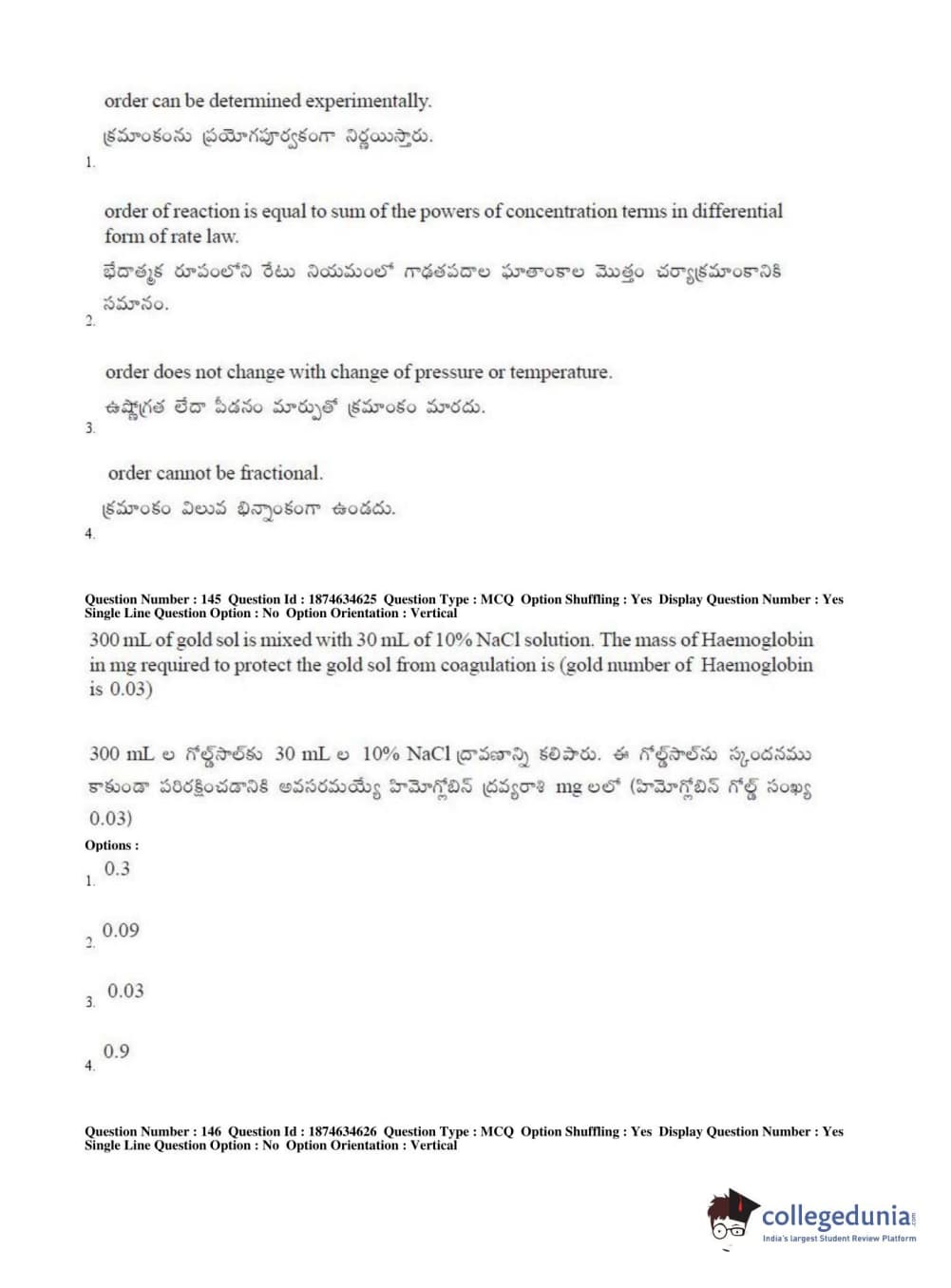 order can be determined experimentally.

క్రమాంకంను ప్రయోగపూర్వకంగా నిర్ణయిస్తారు.

1.

order of reaction is equal to sum of the powers of concentration terms in differential form of rate law.

భేదాత్మక రూపంలోని రేటు నియమంలో గాఢతపదాల ఘాతాంకాల మొత్తం చర్యాక్రమాంకానికి సమానం.

2.

order does not change with change of pressure or temperature.

ఉష్ణోగ్రత లేదా పీడనం మార్పుతో క్రమాంకం మారదు.

3.

order cannot be fractional.

క్రమాంకం విలువ భిన్నాంకంగా ఉండదు.

4.

Question Number : 145 Question Id : 1874634625 Question Type : MCQ Option Shuffling : Yes Display Question Number : Yes Single Line Question Option : No Option Orientation : Vertical

300 mL of gold sol is mixed with 30 mL of 10% NaCl solution. The mass of Haemoglobin in mg required to protect the gold sol from coagulation is (gold number of Haemoglobin is 0.03)

300 mL ల గోల్డ్‌సాల్‌కు 30 mL ల 10% NaCl ద్రావణాన్ని కలిపారు. ఈ గోల్డ్‌సాల్‌ను స్కందనము కాకుండా పరిరక్షించడానికి అవసరమయ్యే హిమోగ్లోబిన్ ద్రవ్యరాశి mg లలో (హిమోగ్లోబిన్ గోల్డ్ సంఖ్య 0.03)

Options :

1. 0.3

2. 0.09

3. 0.03

4. 0.9

Question Number : 146 Question Id : 1874634626 Question Type : MCQ Option Shuffling : Yes Display Question Number : Yes Single Line Question Option : No Option Orientation : Vertical

collegedunia.com
India's largest Student Review Platform